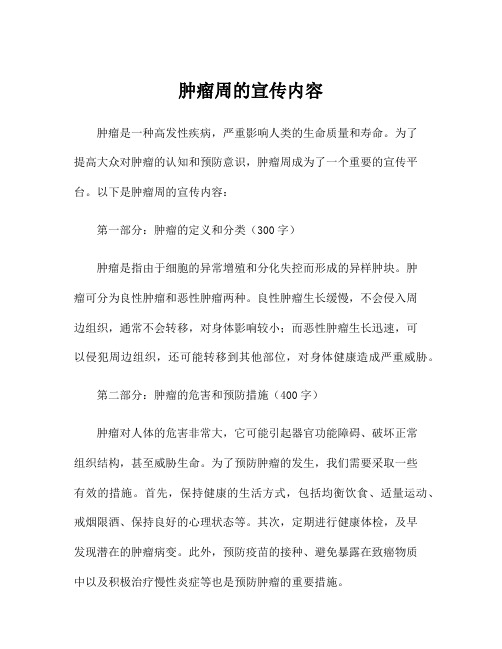 肿瘤周的宣传内容

肿瘤是一种高发性疾病，严重影响人类的生命质量和寿命。为了提高大众对肿瘤的认知和预防意识，肿瘤周成为了一个重要的宣传平台。以下是肿瘤周的宣传内容：

第一部分：肿瘤的定义和分类（300字）

肿瘤是指由于细胞的异常增殖和分化失控而形成的异样肿块。肿瘤可分为良性肿瘤和恶性肿瘤两种。良性肿瘤生长缓慢，不会侵入周边组织，通常不会转移，对身体影响较小；而恶性肿瘤生长迅速，可以侵犯周边组织，还可能转移到其他部位，对身体健康造成严重威胁。

第二部分：肿瘤的危害和预防措施（400字）

肿瘤对人体的危害非常大，它可能引起器官功能障碍、破坏正常组织结构，甚至威胁生命。为了预防肿瘤的发生，我们需要采取一些有效的措施。首先，保持健康的生活方式，包括均衡饮食、适量运动、戒烟限酒、保持良好的心理状态等。其次，定期进行健康体检，及早发现潜在的肿瘤病变。此外，预防疫苗的接种、避免暴露在致癌物质中以及积极治疗慢性炎症等也是预防肿瘤的重要措施。